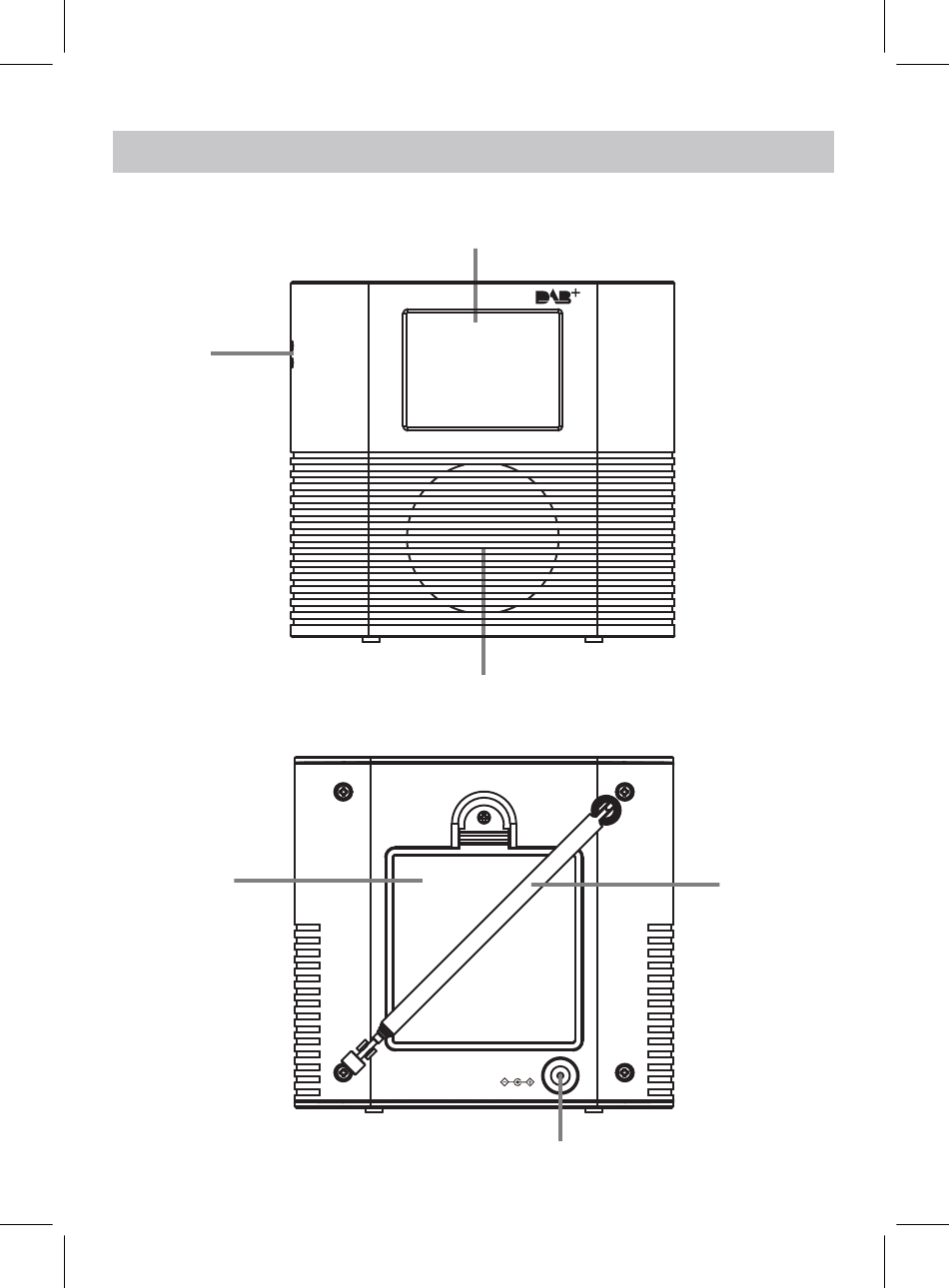 DAB+